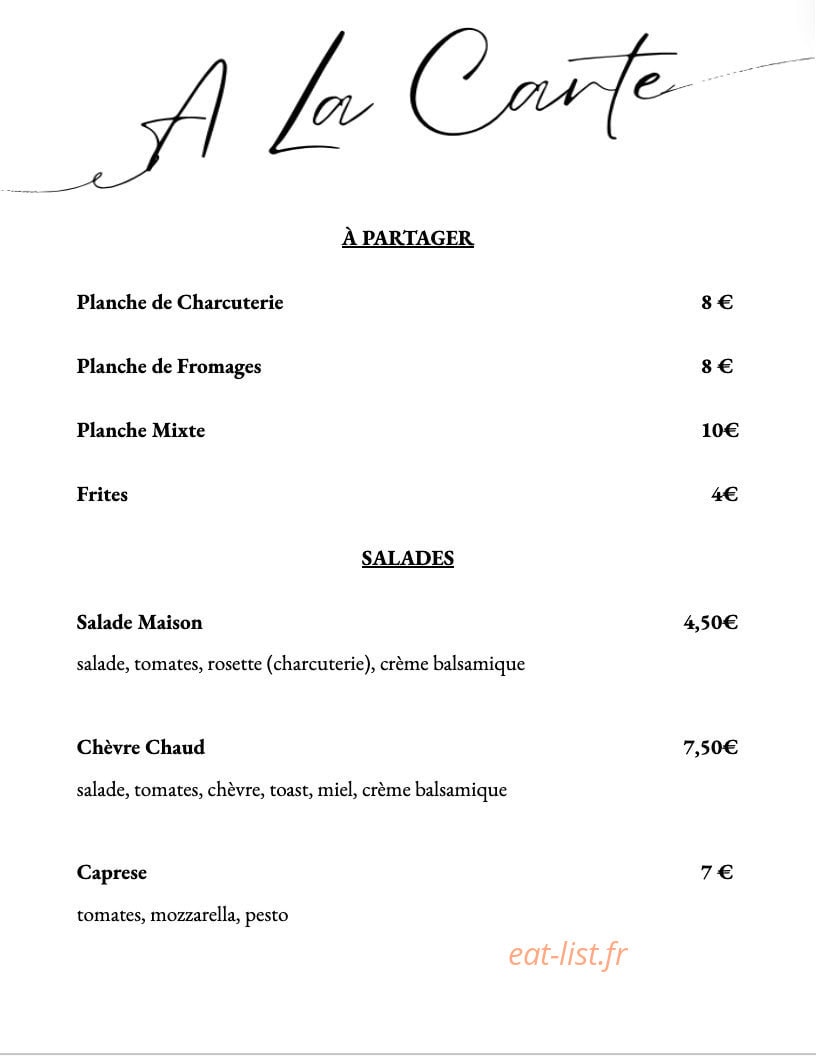 A La Carte

À PARTAGER

Planche de Charcuterie 8 €

Planche de Fromages 8 €

Planche Mixte 10€

Frites 4€

SALADES

Salade Maison 4,50€

salade, tomates, rosette (charcuterie), crème balsamique

Chèvre Chaud 7,50€

salade, tomates, chèvre, toast, miel, crème balsamique

Caprese 7 €

tomates, mozzarella, pesto

eat-list.fr